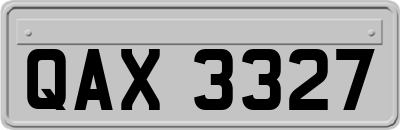 QAX 3327